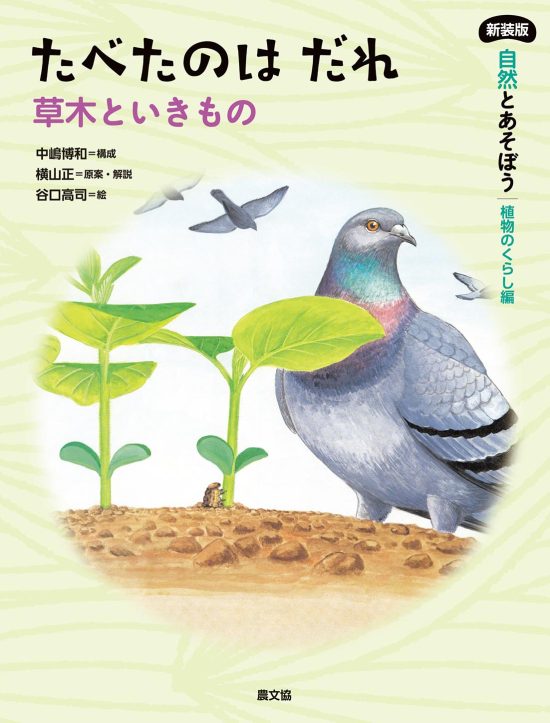 たべたのは だれ
草木といきもの

中嶋博和＝構成
横山正＝原案・解説
谷口高司＝絵

新装版
自然とあそぼう
植物のくらし編

農文協